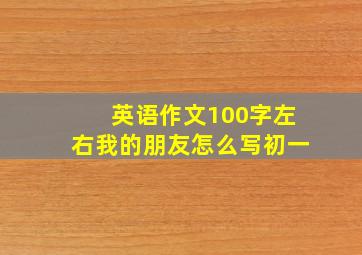 英语作文100字左右我的朋友怎么写初一